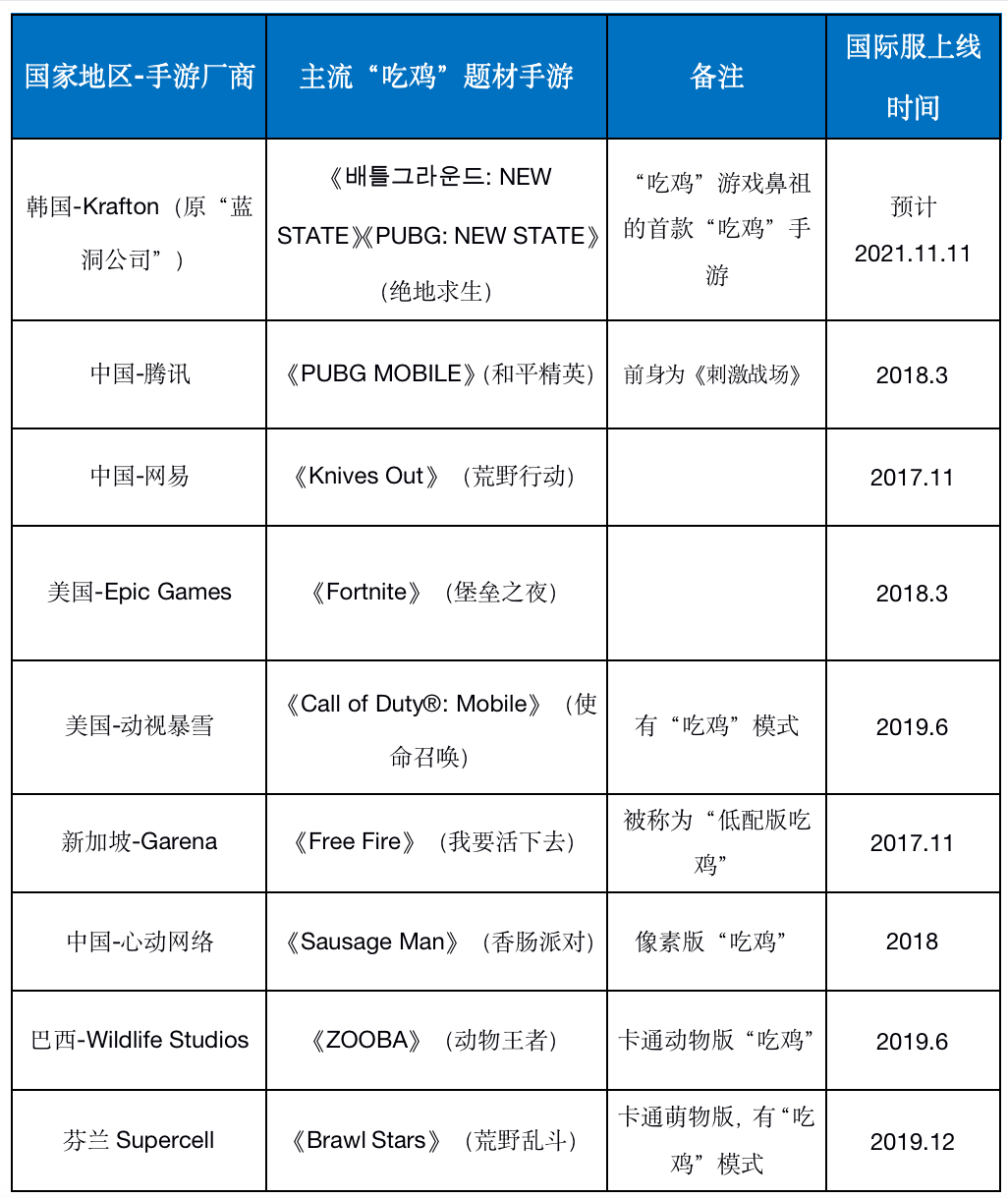 | 国家地区-手游厂商 | 主流“吃鸡”题材手游 | 备注 | 国际服上线时间 |
|---|---|---|---|
| 韩国-Krafton（原“蓝洞公司”） | 《배틀그라운드: NEW STATE》《PUBG: NEW STATE》（绝地求生） | “吃鸡”游戏鼻祖的首款“吃鸡”手游 | 预计 2021.11.11 |
| 中国-腾讯 | 《PUBG MOBILE》(和平精英) | 前身为《刺激战场》 | 2018.3 |
| 中国-网易 | 《Knives Out》（荒野行动） | | 2017.11 |
| 美国-Epic Games | 《Fortnite》（堡垒之夜） | | 2018.3 |
| 美国-动视暴雪 | 《Call of Duty®: Mobile》（使命召唤） | 有“吃鸡”模式 | 2019.6 |
| 新加坡-Garena | 《Free Fire》（我要活下去） | 被称为“低配版吃鸡” | 2017.11 |
| 中国-心动网络 | 《Sausage Man》（香肠派对） | 像素版“吃鸡” | 2018 |
| 巴西-Wildlife Studios | 《ZOOBA》（动物王者） | 卡通动物版“吃鸡” | 2019.6 |
| 芬兰 Supercell | 《Brawl Stars》（荒野乱斗） | 卡通萌物版，有“吃鸡”模式 | 2019.12 |